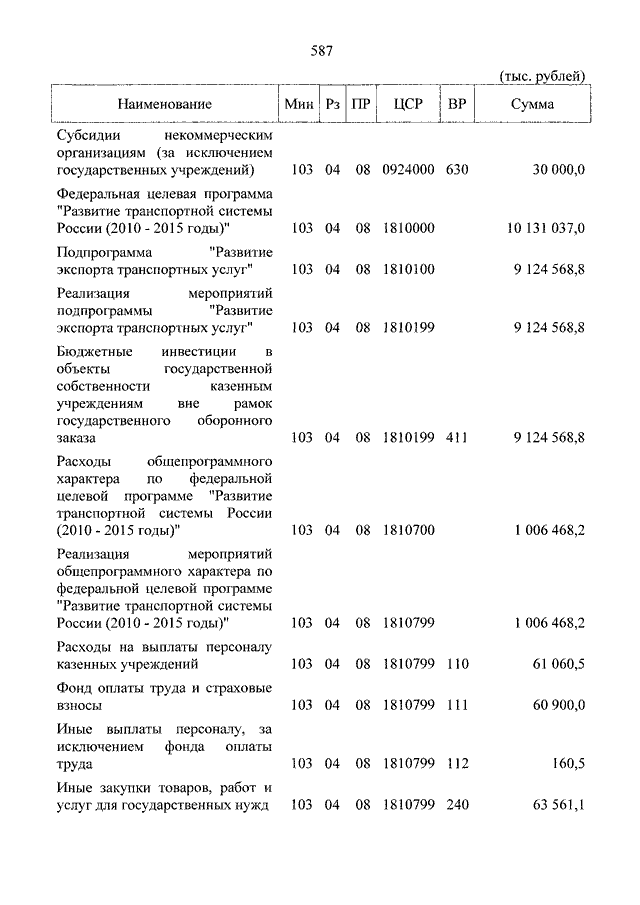 587

(тыс. рублей)

| Наименование | Мин | Рз | ПР | ЦСР | ВР | Сумма |
|---|---|---|---|---|---|---|
| Субсидии некоммерческим организациям (за исключением государственных учреждений) | 103 | 04 | 08 | 0924000 | 630 | 30 000,0 |
| Федеральная целевая программа "Развитие транспортной системы России (2010 - 2015 годы)" | 103 | 04 | 08 | 1810000 | | 10 131 037,0 |
| Подпрограмма "Развитие экспорта транспортных услуг" | 103 | 04 | 08 | 1810100 | | 9 124 568,8 |
| Реализация мероприятий подпрограммы "Развитие экспорта транспортных услуг" | 103 | 04 | 08 | 1810199 | | 9 124 568,8 |
| Бюджетные инвестиции в объекты государственной собственности казенным учреждениям вне рамок государственного оборонного заказа | 103 | 04 | 08 | 1810199 | 411 | 9 124 568,8 |
| Расходы общепрограммного характера по федеральной целевой программе "Развитие транспортной системы России (2010 - 2015 годы)" | 103 | 04 | 08 | 1810700 | | 1 006 468,2 |
| Реализация мероприятий общепрограммного характера по федеральной целевой программе "Развитие транспортной системы России (2010 - 2015 годы)" | 103 | 04 | 08 | 1810799 | | 1 006 468,2 |
| Расходы на выплаты персоналу казенных учреждений | 103 | 04 | 08 | 1810799 | 110 | 61 060,5 |
| Фонд оплаты труда и страховые взносы | 103 | 04 | 08 | 1810799 | 111 | 60 900,0 |
| Иные выплаты персоналу, за исключением фонда оплаты труда | 103 | 04 | 08 | 1810799 | 112 | 160,5 |
| Иные закупки товаров, работ и услуг для государственных нужд | 103 | 04 | 08 | 1810799 | 240 | 63 561,1 |